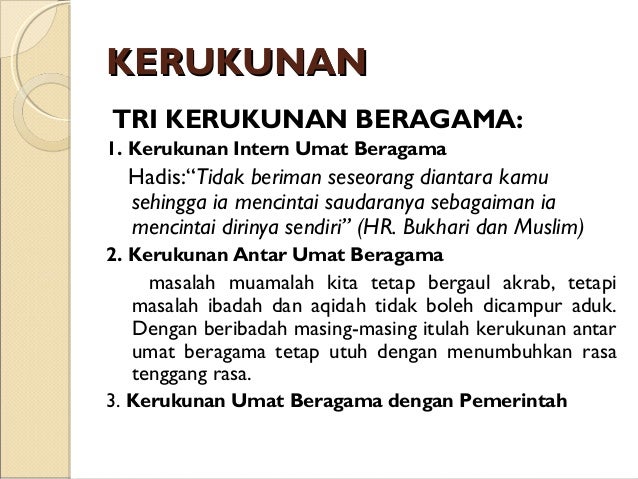 KERUKUNAN

TRI KERUKUNAN BERAGAMA:

1. Kerukunan Intern Umat Beragama

Hadis:“Tidak beriman seseorang diantara kamu sehingga ia mencintai saudaranya sebagaiman ia mencintai dirinya sendiri” (HR. Bukhari dan Muslim)

2. Kerukunan Antar Umat Beragama

masalah muamalah kita tetap bergaul akrab, tetapi masalah ibadah dan aqidah tidak boleh dicampur aduk. Dengan beribadah masing-masing itulah kerukunan antar umat beragama tetap utuh dengan menumbuhkan rasa tenggang rasa.

3. Kerukunan Umat Beragama dengan Pemerintah